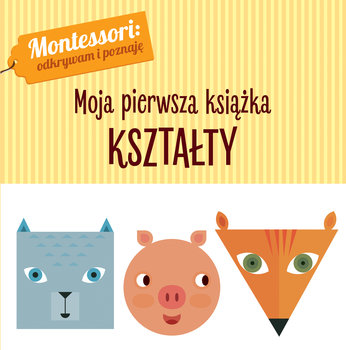 Montessori:
odkrywam i poznaję

Moja pierwsza książka
KSZTAŁTY